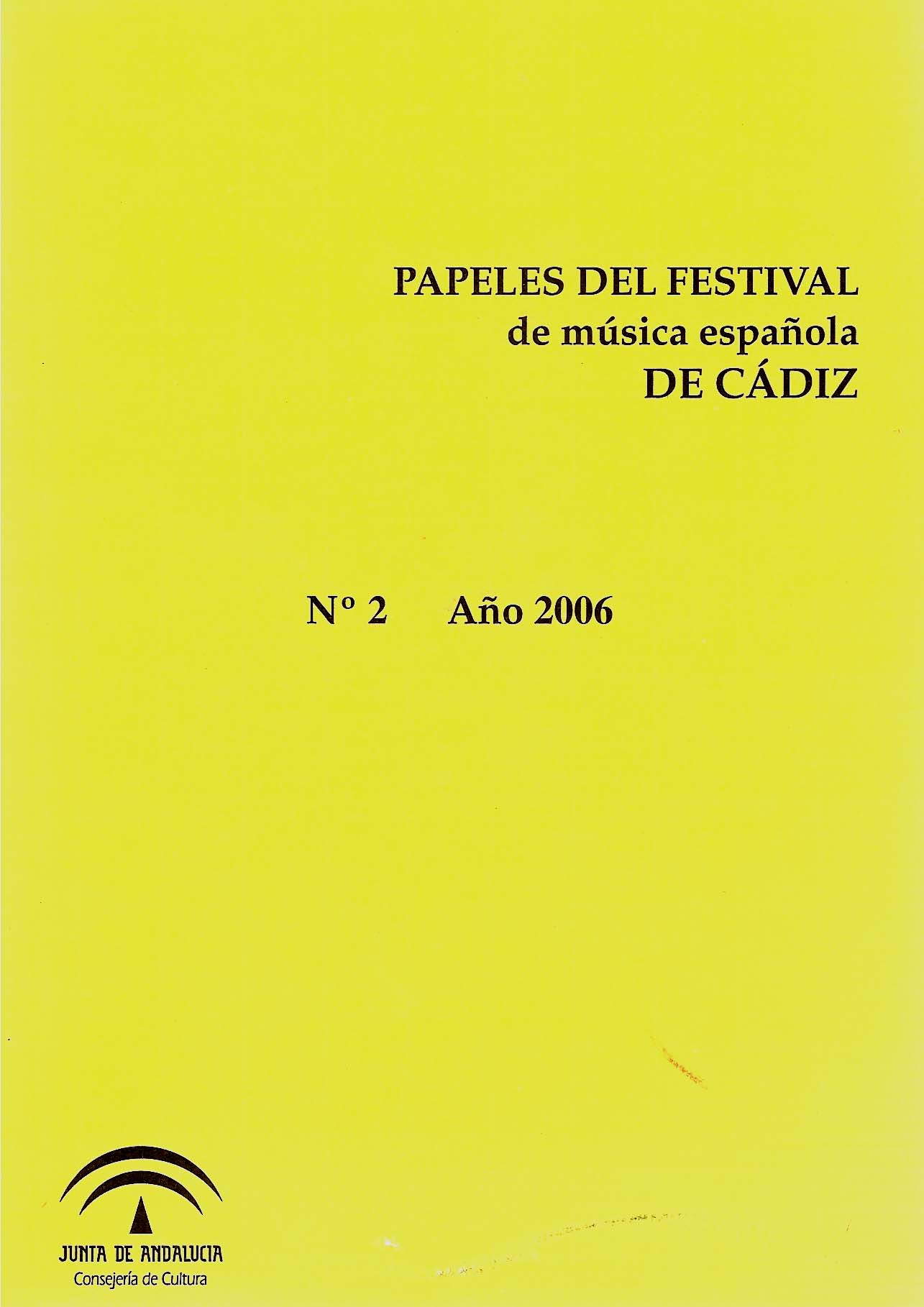 PAPELES DEL FESTIVAL
de música española
DE CÁDIZ

Nº 2     Año 2006

JUNTA DE ANDALUCIA
Consejería de Cultura